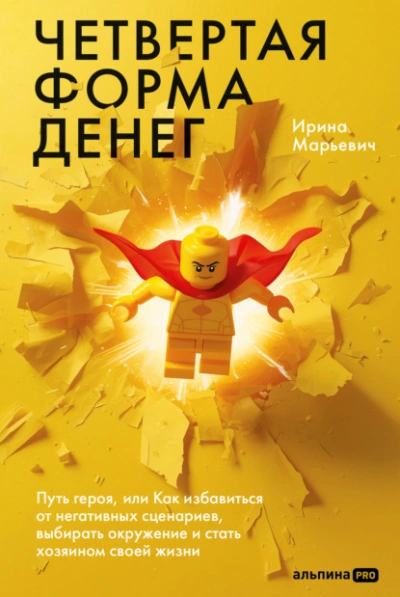 ЧЕТВЕРТАЯ ФОРМА ДЕНЕГ

Ирина Марьевич

Путь героя, или Как избавиться от негативных сценариев, выбирать окружение и стать хозяином своей жизни

альпина PRO